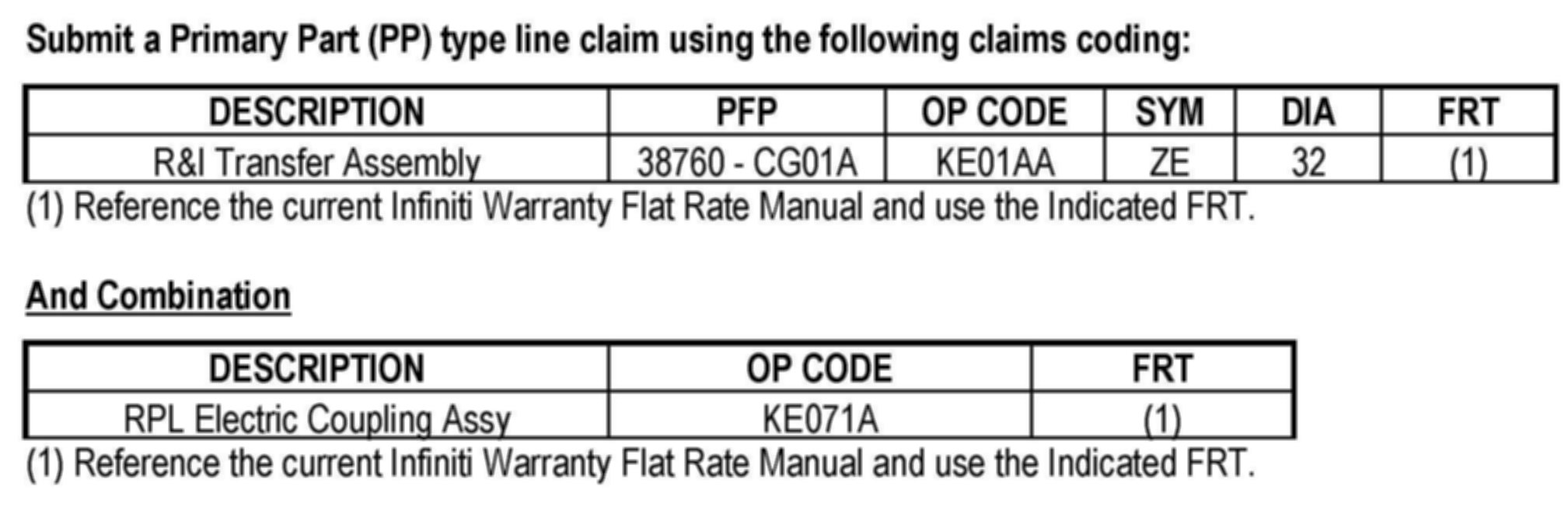 Submit a Primary Part (PP) type line claim using the following claims coding:

| DESCRIPTION | PFP | OP CODE | SYM | DIA | FRT |
|---|---|---|---|---|---|
| R&I Transfer Assembly | 38760 - CG01A | KE01AA | ZE | 32 | (1) |

(1) Reference the current Infiniti Warranty Flat Rate Manual and use the Indicated FRT.

And Combination

| DESCRIPTION | OP CODE | FRT |
|---|---|---|
| RPL Electric Coupling Assy | KE071A | (1) |

(1) Reference the current Infiniti Warranty Flat Rate Manual and use the Indicated FRT.